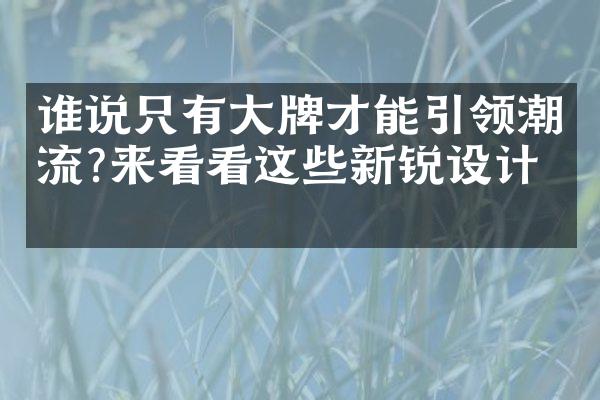 谁说只有大牌才能引领潮流?来看看这些新锐设计